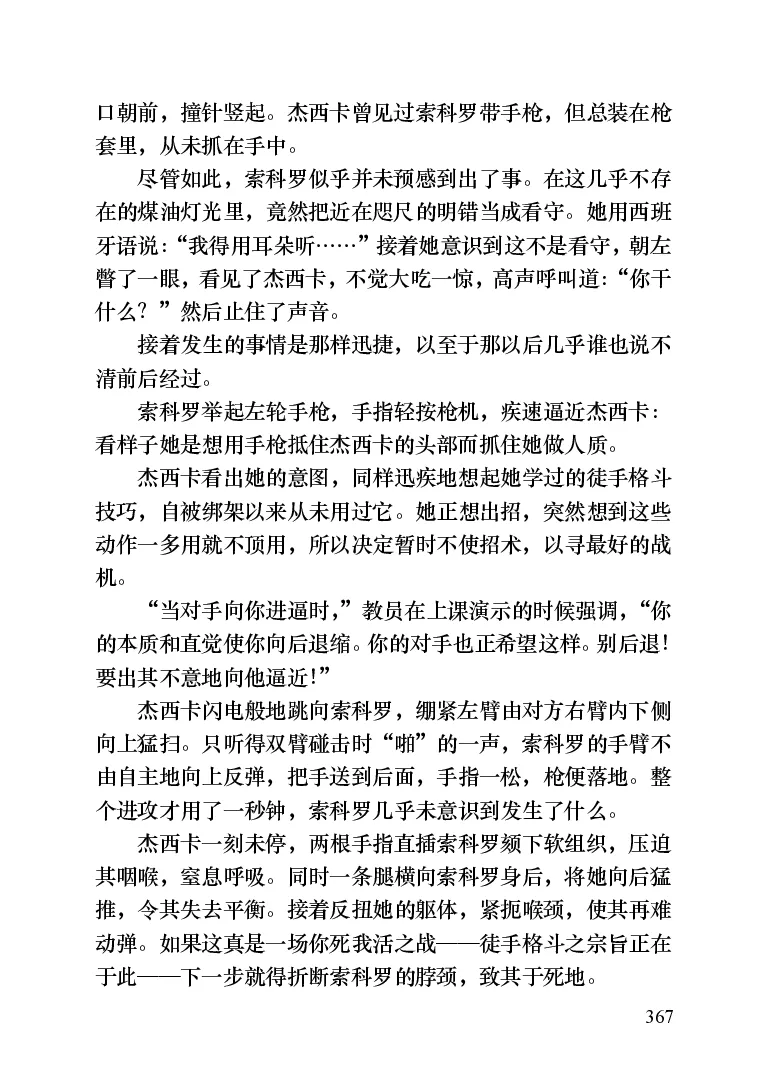 口朝前，撞针竖起。杰西卡曾见过索科罗带手枪，但总装在枪套里，从未抓在手中。

尽管如此，索科罗似乎并未预感到出了事。在这几乎不存在的煤油灯光里，竟然把近在咫尺的明错当成看守。她用西班牙语说：“我得用耳朵听……”接着她意识到这不是看守，朝左瞥了一眼，看见了杰西卡，不觉大吃一惊，高声呼叫道：“你干什么？”然后止住了声音。

接着发生的事情是那样迅捷，以至于那以后几乎谁也说不清前后经过。

索科罗举起左轮手枪，手指轻按枪机，疾速逼近杰西卡：看样子她是想用手枪抵住杰西卡的头部而抓住她做人质。

杰西卡看出她的意图，同样迅疾地想起她学过的徒手格斗技巧，自被绑架以来从未用过它。她正想出招，突然想到这些动作一多用就不顶用，所以决定暂时不使招术，以寻最好的战机。

“当对手向你进逼时，”教员在上课演示的时候强调，“你的本质和直觉使你向后退缩。你的对手也正希望这样。别后退！要出其不意地向他逼近！”

杰西卡闪电般地跳向索科罗，绷紧左臂由对方右臂内下侧向上猛扫。只听得双臂碰击时“啪”的一声，索科罗的手臂不由自主地向上反弹，把手送到后面，手指一松，枪便落地。整个进攻才用了一秒钟，索科罗几乎未意识到发生了什么。

杰西卡一刻未停，两根手指直插索科罗颏下软组织，压迫其咽喉，窒息呼吸。同时一条腿横向索科罗身后，将她向后猛推，令其失去平衡。接着反扭她的躯体，紧扼喉颈，使其再难动弹。如果这真是一场你死我活之战——徒手格斗之宗旨正在于此——下一步就得折断索科罗的脖颈，致其于死地。

367